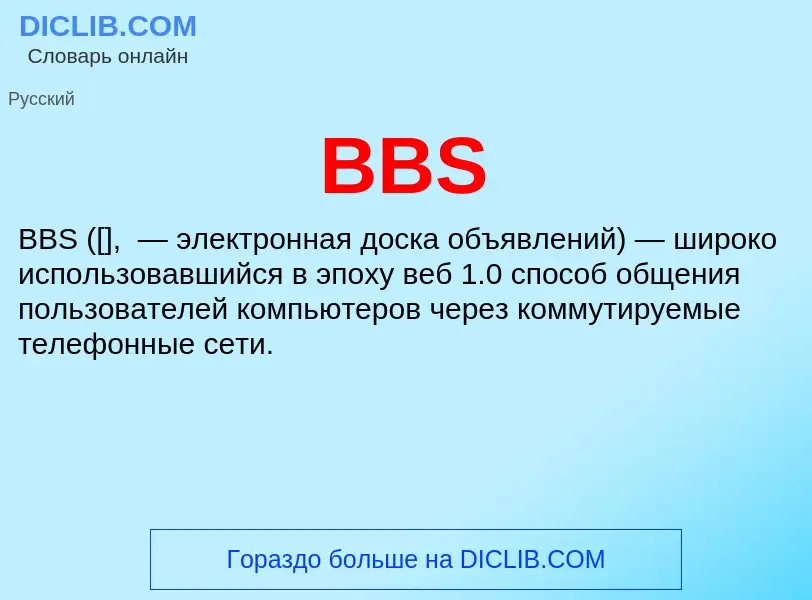 DICLIB.COM
Словарь онлайн

Русский

BBS

BBS ([], — электронная доска объявлений) — широко использовавшийся в эпоху веб 1.0 способ общения пользователей компьютеров через коммутируемые телефонные сети.

Гораздо больше на DICLIB.COM